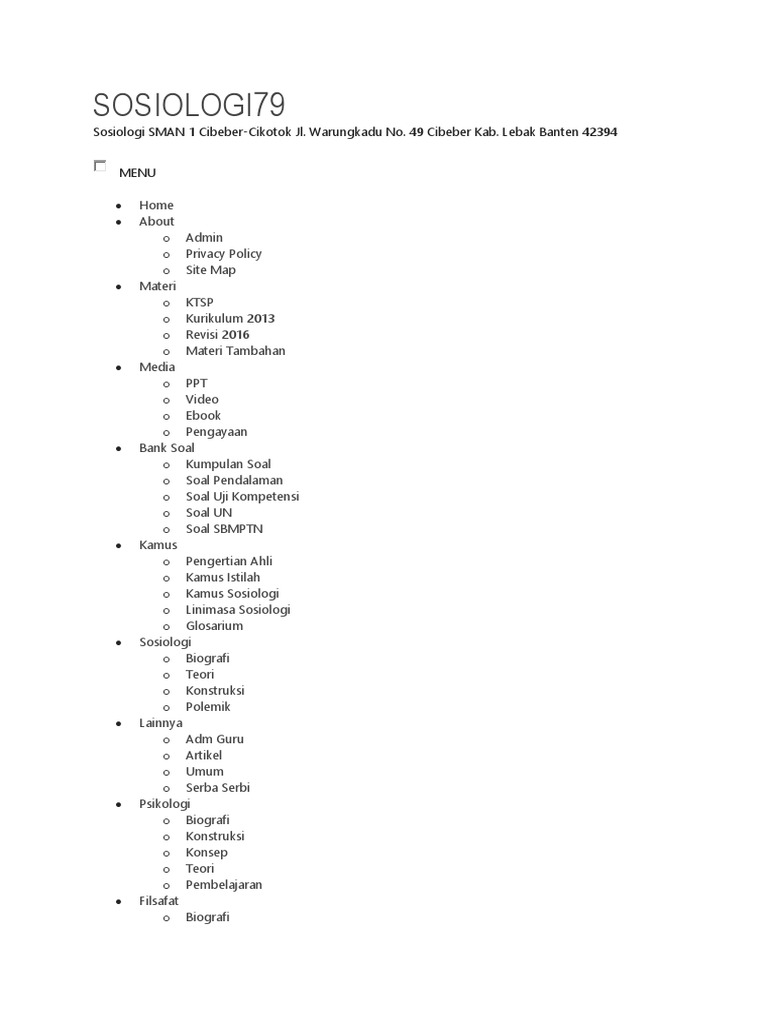 SOSIOLOGI79

Sosiologi SMAN 1 Cibeber-Cikotok Jl. Warungkadu No. 49 Cibeber Kab. Lebak Banten 42394

MENU

- Home
- About
  - Admin
  - Privacy Policy
  - Site Map
- Materi
  - KTSP
  - Kurikulum 2013
  - Revisi 2016
  - Materi Tambahan
- Media
  - PPT
  - Video
  - Ebook
  - Pengayaan
- Bank Soal
  - Kumpulan Soal
  - Soal Pendalaman
  - Soal Uji Kompetensi
  - Soal UN
  - Soal SBMPTN
- Kamus
  - Pengertian Ahli
  - Kamus Istilah
  - Kamus Sosiologi
  - Linimasa Sosiologi
  - Glosarium
- Sosiologi
  - Biografi
  - Teori
  - Konstruksi
  - Polemik
- Lainnya
  - Adm Guru
  - Artikel
  - Umum
  - Serba Serbi
- Psikologi
  - Biografi
  - Konstruksi
  - Konsep
  - Teori
  - Pembelajaran
- Filsafat
  - Biografi